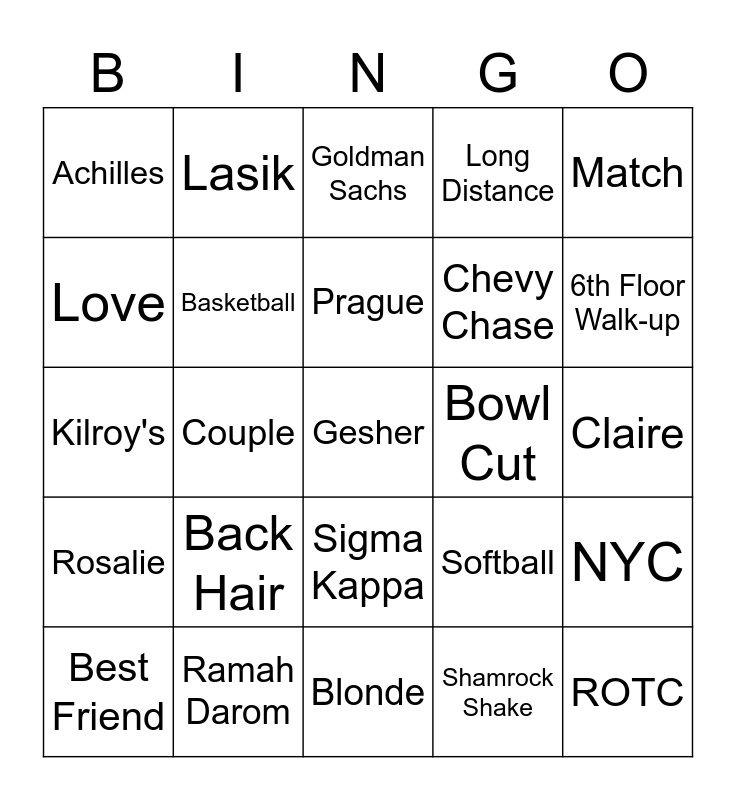 | B | I | N | G | O |
|---|---|---|---|---|
| Achilles | Lasik | Goldman Sachs | Long Distance | Match |
| Love | Basketball | Prague | Chevy Chase | 6th Floor Walk-up |
| Kilroy's | Couple | Gesher | Bowl Cut | Claire |
| Rosalie | Back Hair | Sigma Kappa | Softball | NYC |
| Best Friend | Ramah Darom | Blonde | Shamrock Shake | ROTC |